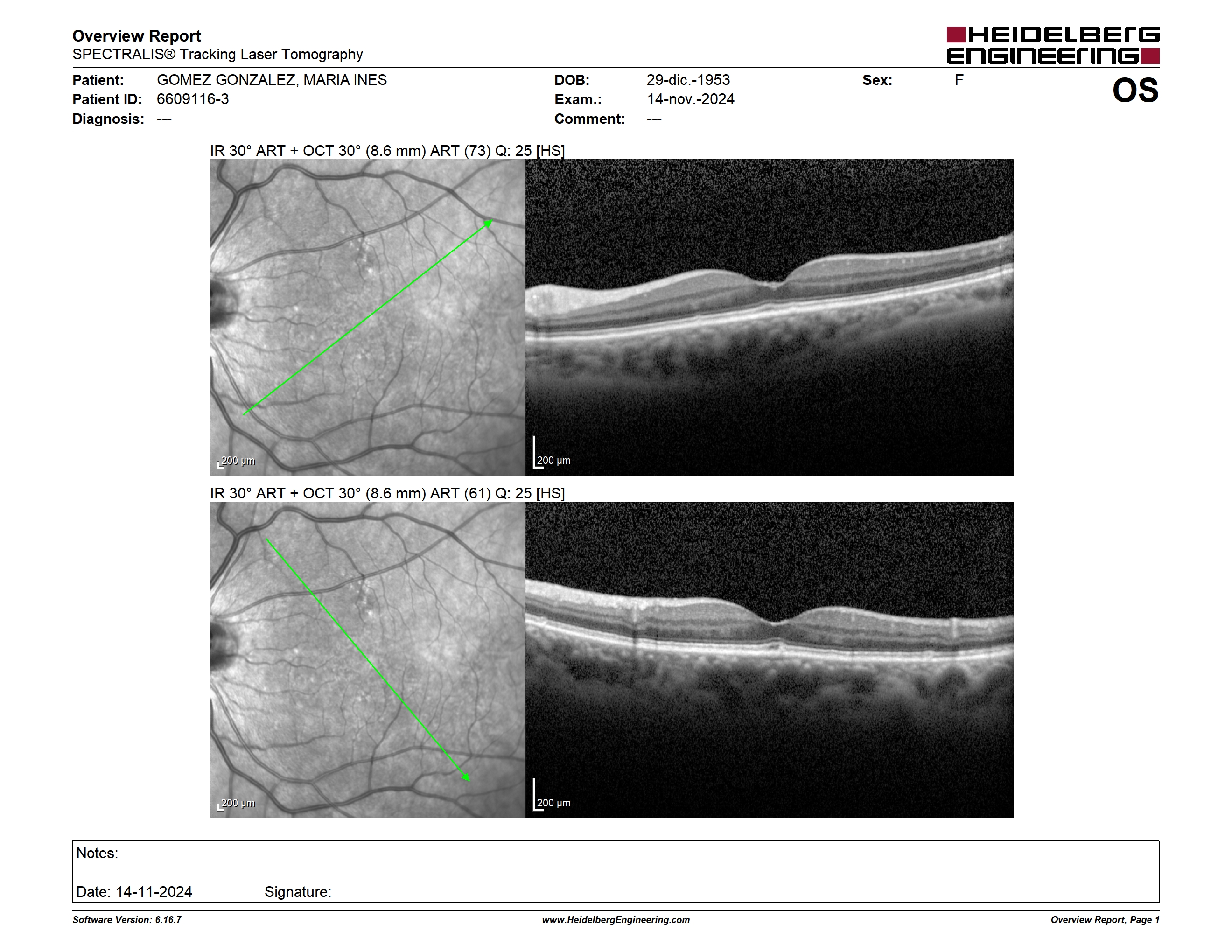 Overview Report
SPECTRALIS® Tracking Laser Tomography

HEIDELBERG ENGINEERING

Patient: GOMEZ GONZALEZ, MARIA INES
Patient ID: 6609116-3
Diagnosis: ---

DOB: 29-dic.-1953
Exam.: 14-nov.-2024
Comment: ---

Sex: F

OS

IR 30° ART + OCT 30° (8.6 mm) ART (73) Q: 25 [HS]

200 µm

200 µm

IR 30° ART + OCT 30° (8.6 mm) ART (61) Q: 25 [HS]

200 µm

200 µm

Notes:

Date: 14-11-2024 Signature:

Software Version: 6.16.7

www.HeidelbergEngineering.com

Overview Report, Page 1